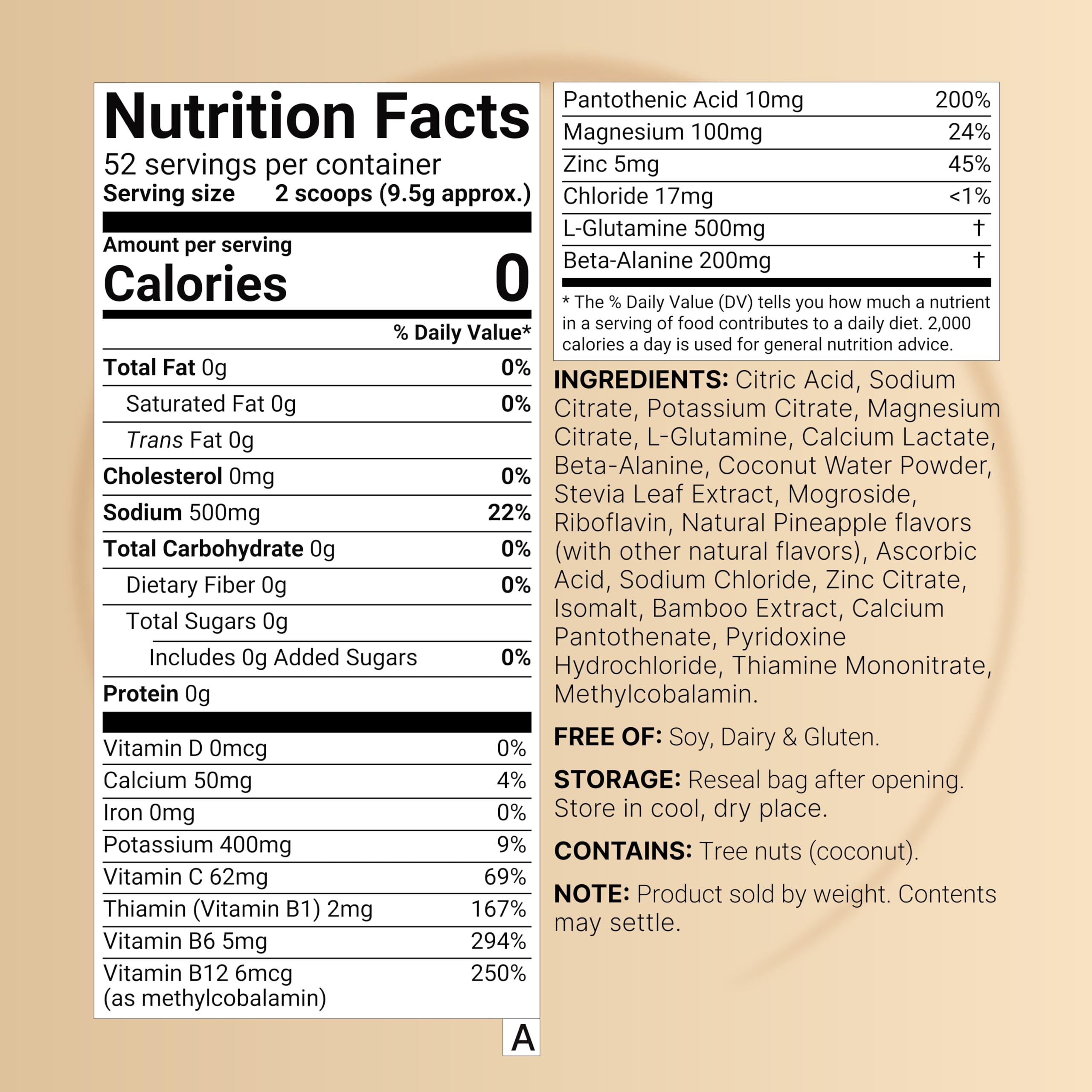 Nutrition Facts
52 servings per container
Serving size 2 scoops (9.5g approx.)

Amount per serving
Calories 0

% Daily Value*

Total Fat 0g 0%
Saturated Fat 0g 0%
Trans Fat 0g
Cholesterol 0mg 0%
Sodium 500mg 22%
Total Carbohydrate 0g 0%
Dietary Fiber 0g 0%
Total Sugars 0g
Includes 0g Added Sugars 0%
Protein 0g

Vitamin D 0mcg 0%
Calcium 50mg 4%
Iron 0mg 0%
Potassium 400mg 9%
Vitamin C 62mg 69%
Thiamin (Vitamin B1) 2mg 167%
Vitamin B6 5mg 294%
Vitamin B12 6mcg (as methylcobalamin) 250%

A

Pantothenic Acid 10mg 200%
Magnesium 100mg 24%
Zinc 5mg 45%
Chloride 17mg <1%
L-Glutamine 500mg †
Beta-Alanine 200mg †

* The % Daily Value (DV) tells you how much a nutrient in a serving of food contributes to a daily diet. 2,000 calories a day is used for general nutrition advice.

INGREDIENTS: Citric Acid, Sodium Citrate, Potassium Citrate, Magnesium Citrate, L-Glutamine, Calcium Lactate, Beta-Alanine, Coconut Water Powder, Stevia Leaf Extract, Mogroside, Riboflavin, Natural Pineapple flavors (with other natural flavors), Ascorbic Acid, Sodium Chloride, Zinc Citrate, Isomalt, Bamboo Extract, Calcium Pantothenate, Pyridoxine Hydrochloride, Thiamine Mononitrate, Methylcobalamin.

FREE OF: Soy, Dairy & Gluten.

STORAGE: Reseal bag after opening. Store in cool, dry place.

CONTAINS: Tree nuts (coconut).

NOTE: Product sold by weight. Contents may settle.